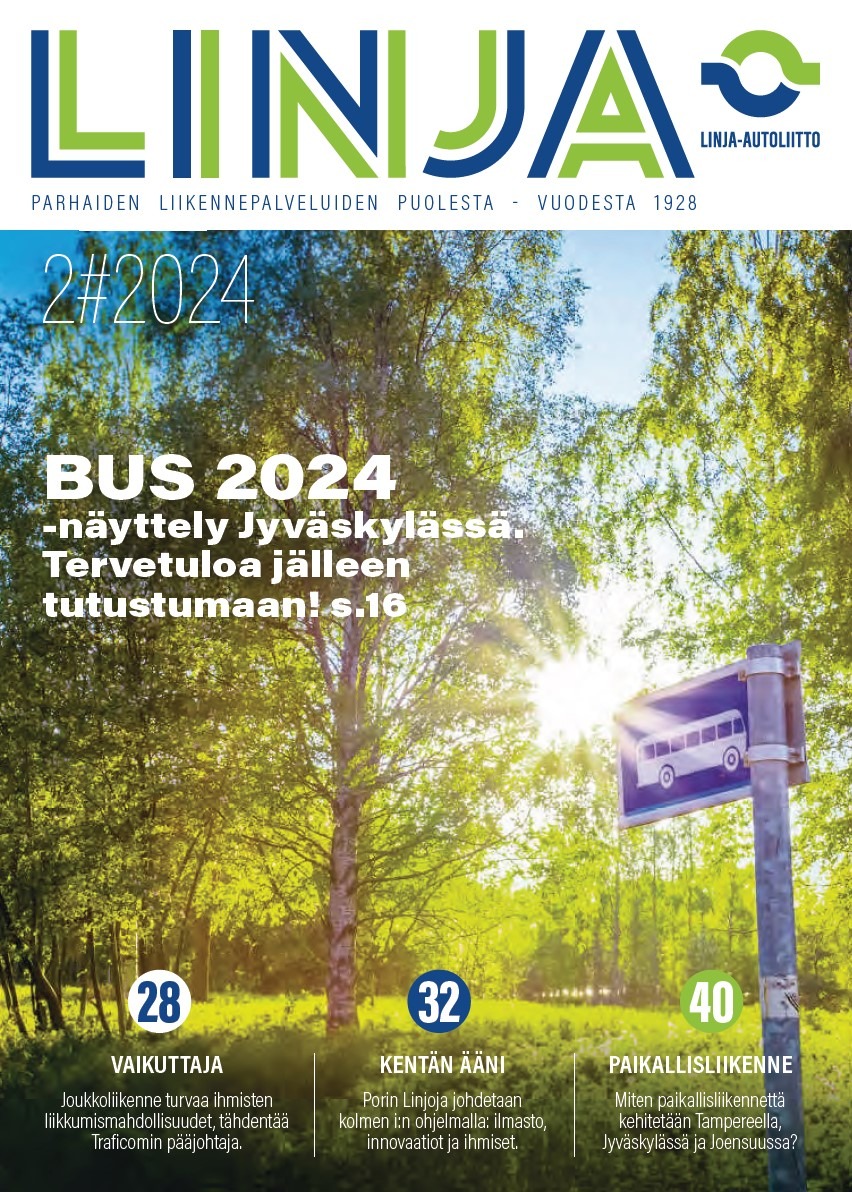 LINJA

LINJA-AUTOLIITTO

PARHAIDEN LIIKENNEPALVELUIDEN PUOLESTA - VUODESTA 1928

2#2024

BUS 2024
-näyttely Jyväskylässä.
Tervetuloa jälleen tutustumaan! s.16

28
VAIKUTTAJA
Joukkoliikenne turvaa ihmisten liikkumismahdollisuudet, tähdentää Traficomin pääjohtaja.

32
KENTÄN ÄÄNI
Porin Linjoja johdetaan kolmen i:n ohjelmalla: ilmasto, innovaatiot ja ihmiset.

40
PAIKALLISLIIKENNE
Miten paikallisliikennettä kehitetään Tampereella, Jyväskylässä ja Joensuussa?